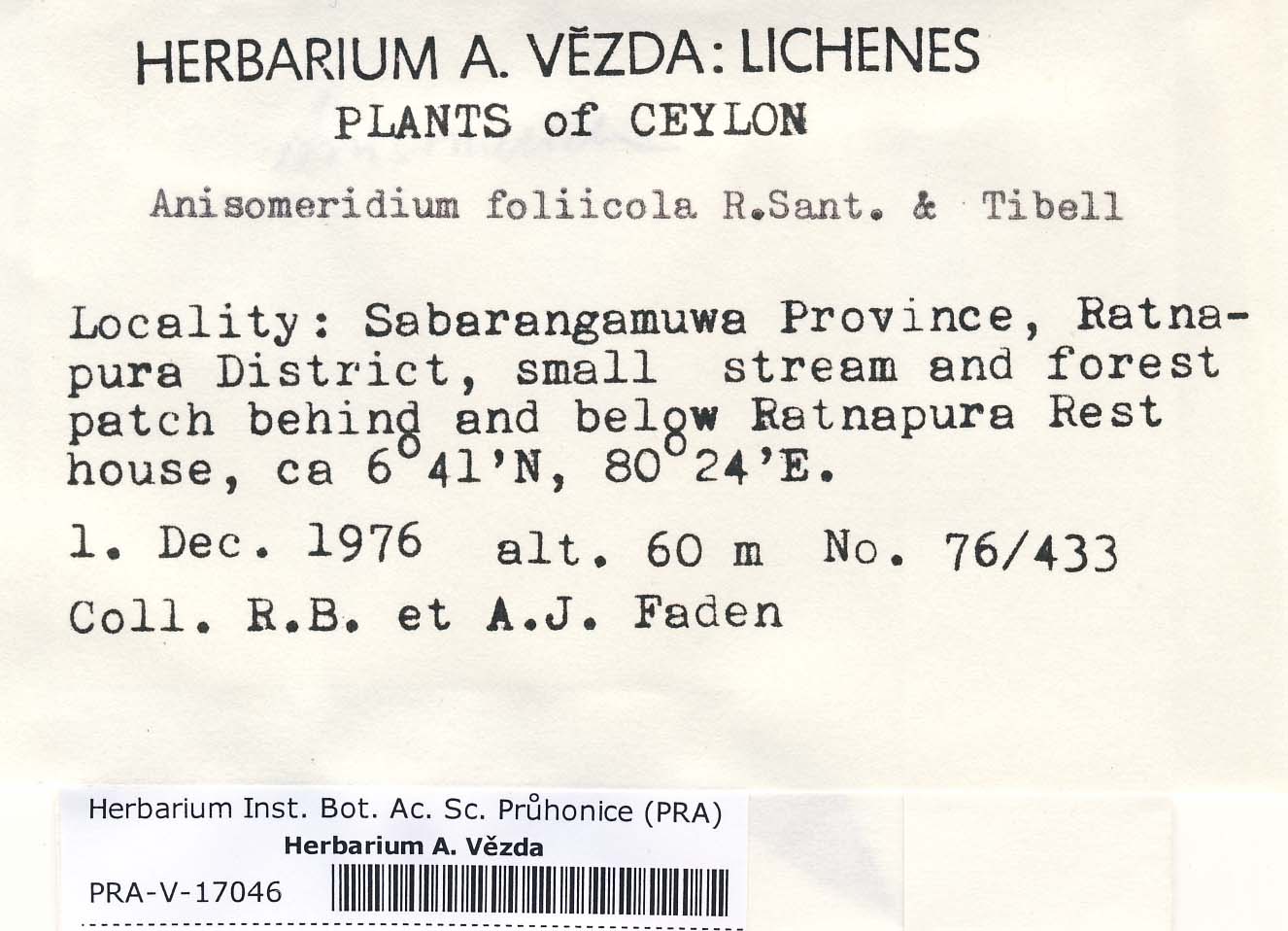 HERBARIUM A. VĚZDA: LICHENES
PLANTS of CEYLON

Anisomeridium foliicola R.Sant. & Tibell

Locality: Sabarangamuwa Province, Ratnapura District, small stream and forest patch behind and below Ratnapura Rest house, ca 6°41'N, 80°24'E.

1. Dec. 1976 alt. 60 m No. 76/433

Coll. R.B. et A.J. Faden

Herbarium Inst. Bot. Ac. Sc. Průhonice (PRA)
Herbarium A. Vězda
PRA-V-17046